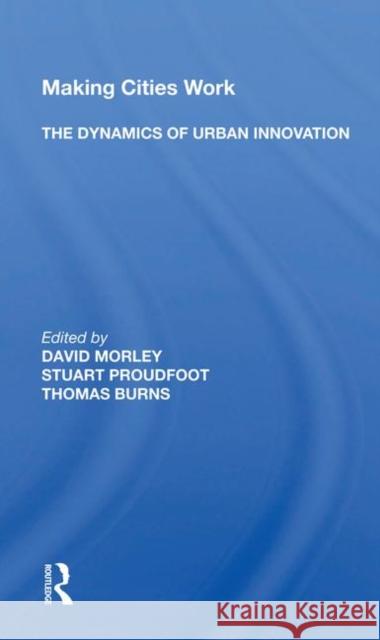 Making Cities Work

THE DYNAMICS OF URBAN INNOVATION

Edited by
DAVID MORLEY
STUART PROUDFOOT
THOMAS BURNS

ROUTLEDGE